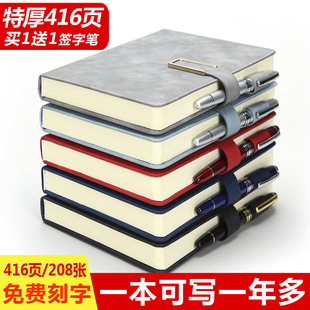 特厚416页
买1送1签字笔

416页/208张
免费刻字

一本可写一年多